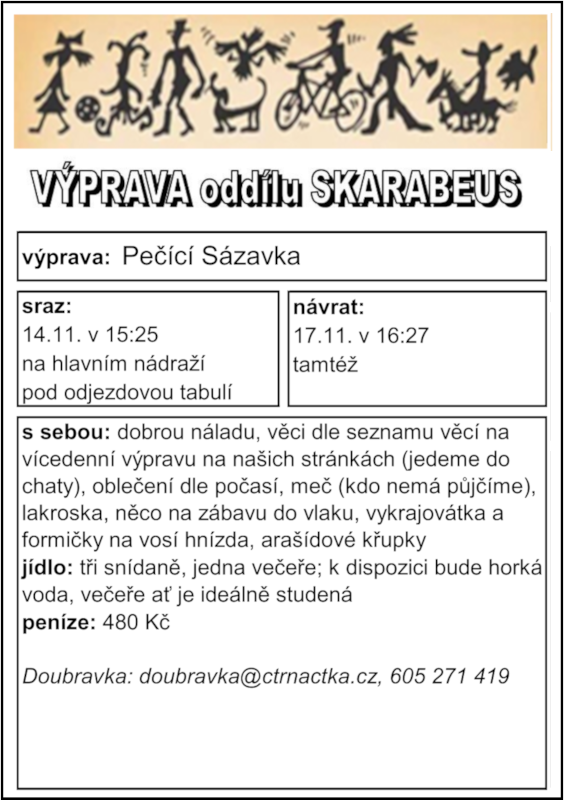 VÝPRAVA oddílu SKARABEUS

výprava: Pečící Sázavka

sraz:
14.11. v 15:25
na hlavním nádraží
pod odjezdovou tabulí

návrat:
17.11. v 16:27
tamtéž

s sebou: dobrou náladu, věci dle seznamu věcí na vícedenní výpravu na našich stránkách (jedeme do chaty), oblečení dle počasí, meč (kdo nemá půjčíme), lakroska, něco na zábavu do vlaku, vykrajovátka a formičky na vosí hnízda, arašídové křupky
jídlo: tři snídaně, jedna večeře; k dispozici bude horká voda, večeře ať je ideálně studená
peníze: 480 Kč

Doubravka: doubravka@ctrnactka.cz, 605 271 419